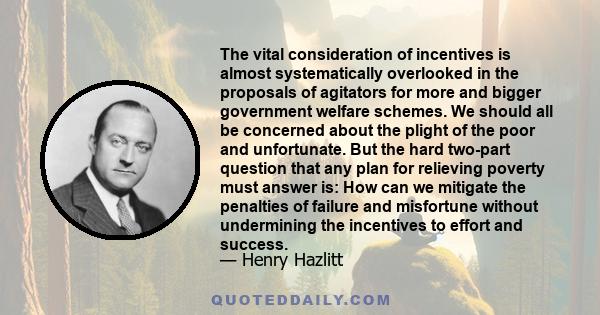 The vital consideration of incentives is almost systematically overlooked in the proposals of agitators for more and bigger government welfare schemes. We should all be concerned about the plight of the poor and unfortunate. But the hard two-part question that any plan for relieving poverty must answer is: How can we mitigate the penalties of failure and misfortune without undermining the incentives to effort and success.
— Henry Hazlitt

QUOTEDDAILY.COM